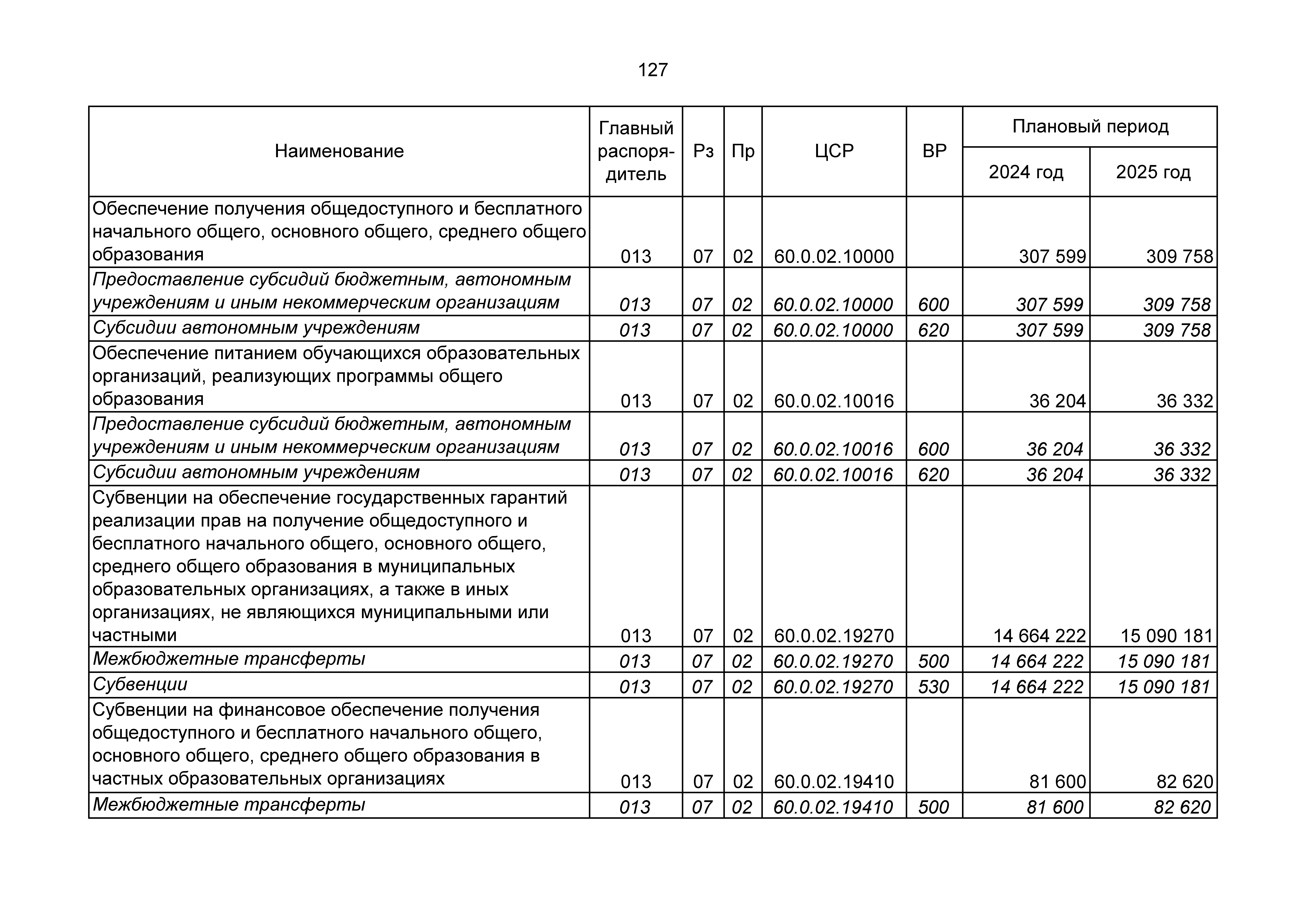 127

| Наименование | Главный распорядитель | Рз | Пр | ЦСР | ВР | Плановый период 2024 год | Плановый период 2025 год |
|---|---|---|---|---|---|---|---|
| Обеспечение получения общедоступного и бесплатного начального общего, основного общего, среднего общего образования | 013 | 07 | 02 | 60.0.02.10000 | | 307 599 | 309 758 |
| Предоставление субсидий бюджетным, автономным учреждениям и иным некоммерческим организациям | 013 | 07 | 02 | 60.0.02.10000 | 600 | 307 599 | 309 758 |
| Субсидии автономным учреждениям | 013 | 07 | 02 | 60.0.02.10000 | 620 | 307 599 | 309 758 |
| Обеспечение питанием обучающихся образовательных организаций, реализующих программы общего образования | 013 | 07 | 02 | 60.0.02.10016 | | 36 204 | 36 332 |
| Предоставление субсидий бюджетным, автономным учреждениям и иным некоммерческим организациям | 013 | 07 | 02 | 60.0.02.10016 | 600 | 36 204 | 36 332 |
| Субсидии автономным учреждениям | 013 | 07 | 02 | 60.0.02.10016 | 620 | 36 204 | 36 332 |
| Субвенции на обеспечение государственных гарантий реализации прав на получение общедоступного и бесплатного начального общего, основного общего, среднего общего образования в муниципальных образовательных организациях, а также в иных организациях, не являющихся муниципальными или частными | 013 | 07 | 02 | 60.0.02.19270 | | 14 664 222 | 15 090 181 |
| Межбюджетные трансферты | 013 | 07 | 02 | 60.0.02.19270 | 500 | 14 664 222 | 15 090 181 |
| Субвенции | 013 | 07 | 02 | 60.0.02.19270 | 530 | 14 664 222 | 15 090 181 |
| Субвенции на финансовое обеспечение получения общедоступного и бесплатного начального общего, основного общего, среднего общего образования в частных образовательных организациях | 013 | 07 | 02 | 60.0.02.19410 | | 81 600 | 82 620 |
| Межбюджетные трансферты | 013 | 07 | 02 | 60.0.02.19410 | 500 | 81 600 | 82 620 |